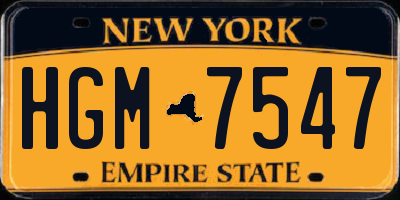 NEW YORK

HGM 7547

EMPIRE STATE